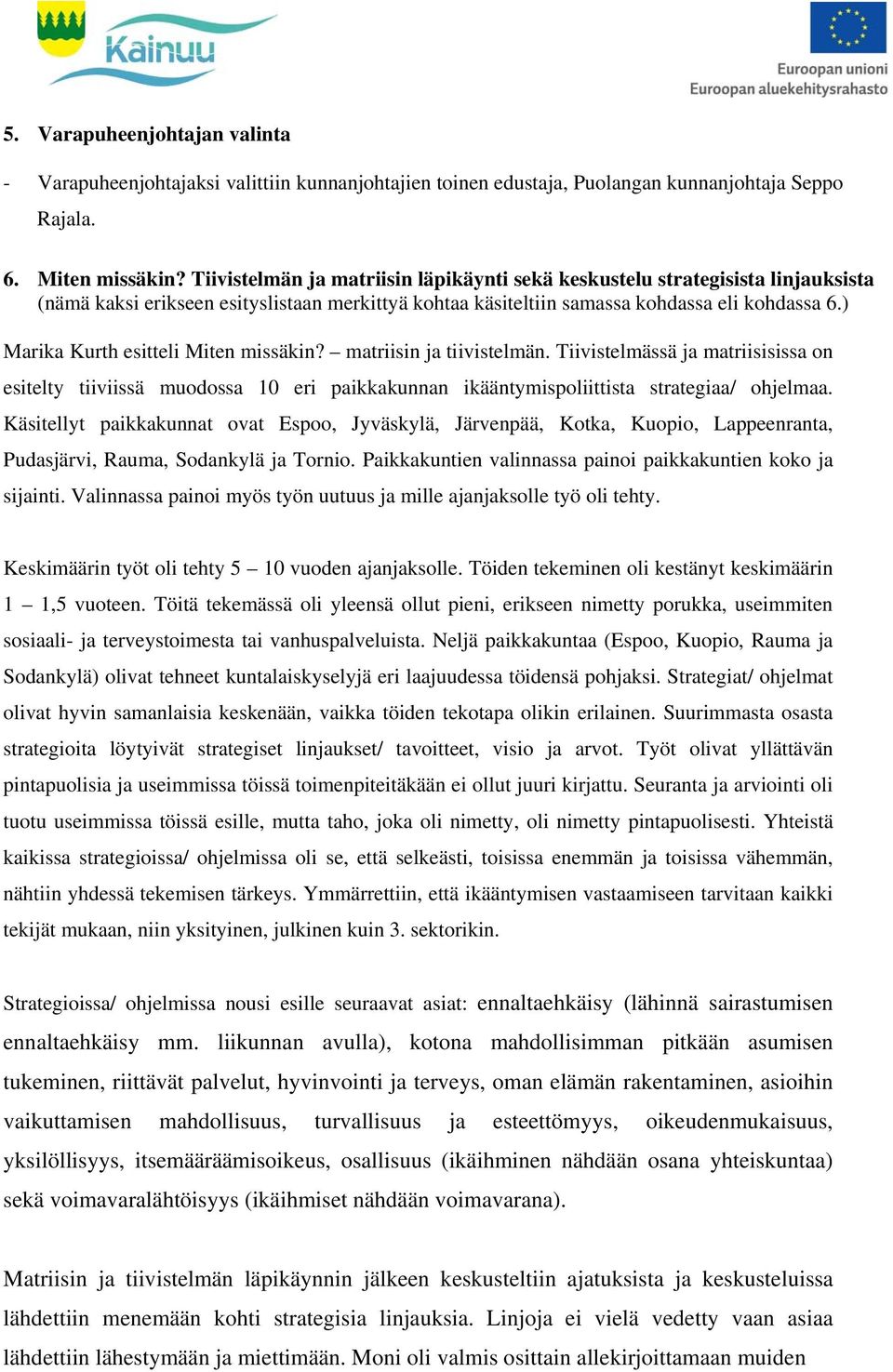 Kainuu

Euroopan unioni
Euroopan aluekehitysrahasto

5. Varapuheenjohtajan valinta

- Varapuheenjohtajaksi valittiin kunnanjohtajien toinen edustaja, Puolangan kunnanjohtaja Seppo Rajala.

6. Miten missäkin? Tiivistelmän ja matriisin läpikäynti sekä keskustelu strategisista linjauksista (nämä kaksi erikseen esityslistaan merkittyä kohtaa käsiteltiin samassa kohdassa eli kohdassa 6.)

Marika Kurth esitteli Miten missäkin? – matriisin ja tiivistelmän. Tiivistelmässä ja matriisisissa on esitelty tiiviissä muodossa 10 eri paikkakunnan ikääntymispoliittista strategiaa/ ohjelmaa. Käsitellyt paikkakunnat ovat Espoo, Jyväskylä, Järvenpää, Kotka, Kuopio, Lappeenranta, Pudasjärvi, Rauma, Sodankylä ja Tornio. Paikkakuntien valinnassa painoi paikkakuntien koko ja sijainti. Valinnassa painoi myös työn uutuus ja mille ajanjaksolle työ oli tehty.

Keskimäärin työt oli tehty 5 – 10 vuoden ajanjaksolle. Töiden tekeminen oli kestänyt keskimäärin 1 – 1,5 vuoteen. Töitä tekemässä oli yleensä ollut pieni, erikseen nimetty porukka, useimmiten sosiaali- ja terveystoimesta tai vanhuspalveluista. Neljä paikkakuntaa (Espoo, Kuopio, Rauma ja Sodankylä) olivat tehneet kuntalaiskyselyjä eri laajuudessa töidensä pohjaksi. Strategiat/ ohjelmat olivat hyvin samanlaisia keskenään, vaikka töiden tekotapa olikin erilainen. Suurimmasta osasta strategioita löytyivät strategiset linjaukset/ tavoitteet, visio ja arvot. Työt olivat yllättävän pintapuolisia ja useimmissa töissä toimenpiteitäkään ei ollut juuri kirjattu. Seuranta ja arviointi oli tuotu useimmissa töissä esille, mutta taho, joka oli nimetty, oli nimetty pintapuolisesti. Yhteistä kaikissa strategioissa/ ohjelmissa oli se, että selkeästi, toisissa enemmän ja toisissa vähemmän, nähtiin yhdessä tekemisen tärkeys. Ymmärrettiin, että ikääntymisen vastaamiseen tarvitaan kaikki tekijät mukaan, niin yksityinen, julkinen kuin 3. sektorikin.

Strategioissa/ ohjelmissa nousi esille seuraavat asiat: ennaltaehkäisy (lähinnä sairastumisen ennaltaehkäisy mm. liikunnan avulla), kotona mahdollisimman pitkään asumisen tukeminen, riittävät palvelut, hyvinvointi ja terveys, oman elämän rakentaminen, asioihin vaikuttamisen mahdollisuus, turvallisuus ja esteettömyys, oikeudenmukaisuus, yksilöllisyys, itsemääräämisoikeus, osallisuus (ikäihminen nähdään osana yhteiskuntaa) sekä voimavaralähtöisyys (ikäihmiset nähdään voimavarana).

Matriisin ja tiivistelmän läpikäynnin jälkeen keskusteltiin ajatuksista ja keskusteluissa lähdettiin menemään kohti strategisia linjauksia. Linjoja ei vielä vedetty vaan asiaa lähdettiin lähestymään ja miettimään. Moni oli valmis osittain allekirjoittamaan muiden